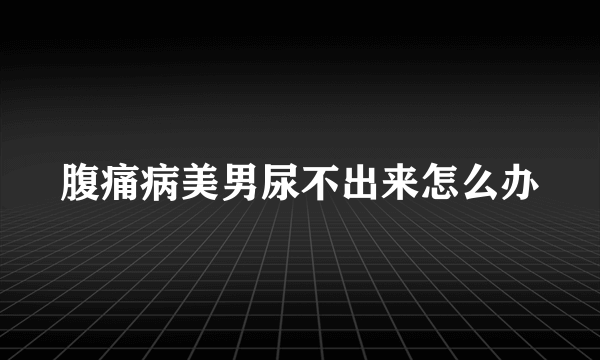 腹痛病美男尿不出来怎么办